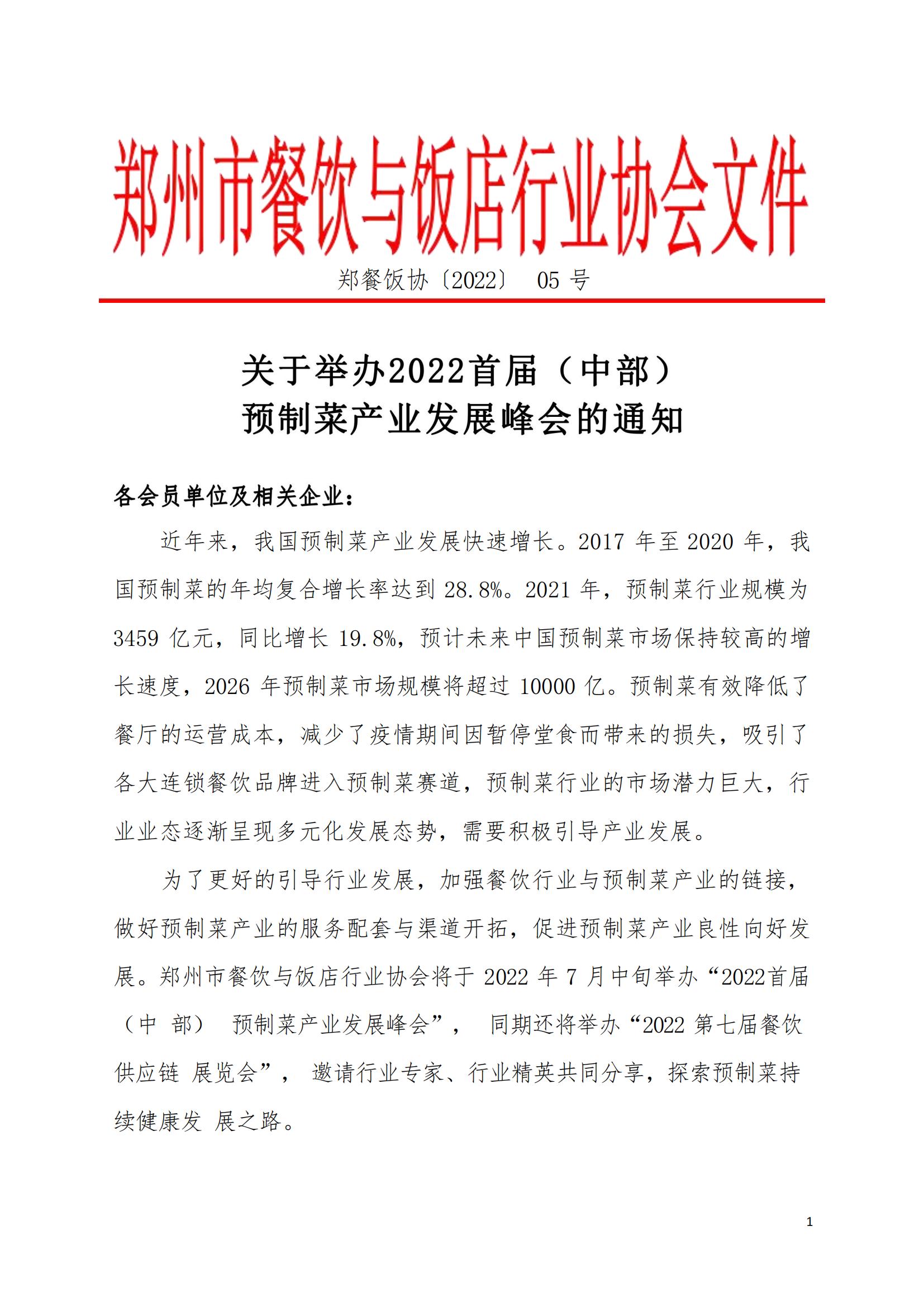 郑州市餐饮与饭店行业协会文件

郑餐饭协〔2022〕 05 号

关于举办2022首届（中部）
预制菜产业发展峰会的通知

各会员单位及相关企业：

近年来，我国预制菜产业发展快速增长。2017 年至 2020 年，我国预制菜的年均复合增长率达到 28.8%。2021 年，预制菜行业规模为 3459 亿元，同比增长 19.8%，预计未来中国预制菜市场保持较高的增长速度，2026 年预制菜市场规模将超过 10000 亿。预制菜有效降低了餐厅的运营成本，减少了疫情期间因暂停堂食而带来的损失，吸引了各大连锁餐饮品牌进入预制菜赛道，预制菜行业的市场潜力巨大，行业业态逐渐呈现多元化发展态势，需要积极引导产业发展。

为了更好的引导行业发展，加强餐饮行业与预制菜产业的链接，做好预制菜产业的服务配套与渠道开拓，促进预制菜产业良性向好发展。郑州市餐饮与饭店行业协会将于 2022 年 7 月中旬举办“2022首届（中 部） 预制菜产业发展峰会”， 同期还将举办“2022 第七届餐饮供应链 展览会”， 邀请行业专家、行业精英共同分享，探索预制菜持续健康发 展之路。

1